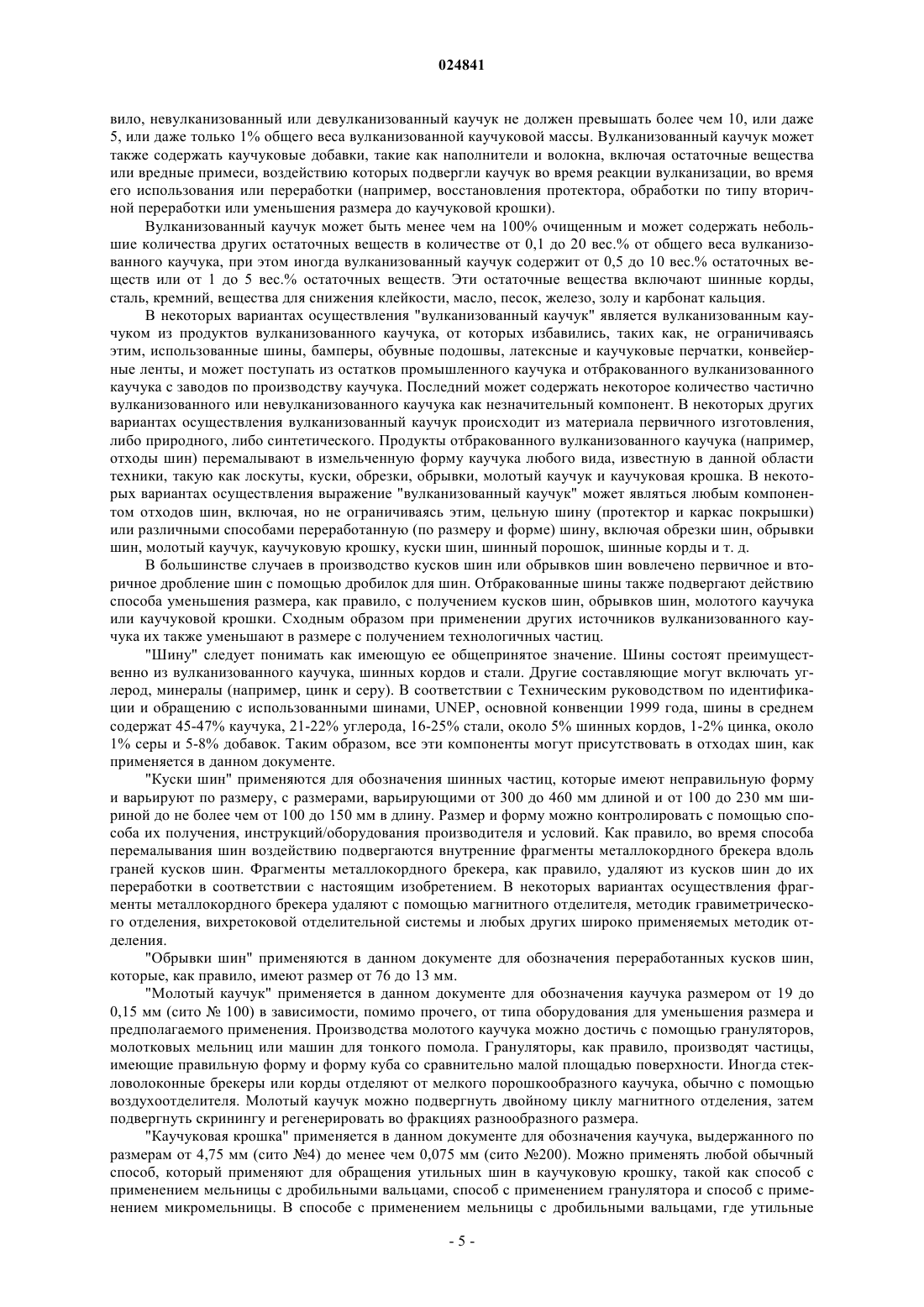 024841

вило, невулканизованный или девулканизованный каучук не должен превышать более чем 10, или даже 5, или даже только 1% общего веса вулканизованной каучуковой массы. Вулканизованный каучук может также содержать каучуковые добавки, такие как наполнители и волокна, включая остаточные вещества или вредные примеси, воздействию которых подвергли каучук во время реакции вулканизации, во время его использования или переработки (например, восстановления протектора, обработки по типу вторичной переработки или уменьшения размера до каучуковой крошки).

Вулканизованный каучук может быть менее чем на 100% очищенным и может содержать небольшие количества других остаточных веществ в количестве от 0,1 до 20 вес.% от общего веса вулканизованного каучука, при этом иногда вулканизованный каучук содержит от 0,5 до 10 вес.% остаточных веществ или от 1 до 5 вес.% остаточных веществ. Эти остаточные вещества включают шинные корды, сталь, кремний, вещества для снижения клейкости, масло, песок, железо, золу и карбонат кальция.

В некоторых вариантах осуществления "вулканизованный каучук" является вулканизованным каучуком из продуктов вулканизованного каучука, от которых избавились, таких как, не ограничиваясь этим, использованные шины, бамперы, обувные подошвы, латексные и каучуковые перчатки, конвейерные ленты, и может поступать из остатков промышленного каучука и отбракованного вулканизованного каучука с заводов по производству каучука. Последний может содержать некоторое количество частично вулканизованного или невулканизованного каучука как незначительный компонент. В некоторых других вариантах осуществления вулканизованный каучук происходит из материала первичного изготовления, либо природного, либо синтетического. Продукты отбракованного вулканизованного каучука (например, отходы шин) перемалывают в измельченную форму каучука любого вида, известную в данной области техники, такую как лоскуты, куски, обрезки, обрывки, молотый каучук и каучуковая крошка. В некоторых вариантах осуществления выражение "вулканизованный каучук" может являться любым компонентом отходов шин, включая, но не ограничиваясь этим, цельную шину (протектор и каркас покрышки) или различными способами переработанную (по размеру и форме) шину, включая обрезки шин, обрывки шин, молотый каучук, каучуковую крошку, куски шин, шинный порошок, шинные корды и т. д.

В большинстве случаев в производство кусков шин или обрывков шин вовлечено первичное и вторичное дробление шин с помощью дробилок для шин. Отбракованные шины также подвергают действию способа уменьшения размера, как правило, с получением кусков шин, обрывков шин, молотого каучука или каучуковой крошки. Сходным образом при применении других источников вулканизованного каучука их также уменьшают в размере с получением технологичных частиц.

"Шину" следует понимать как имеющую ее общепринятое значение. Шины состоят преимущественно из вулканизованного каучука, шинных кордов и стали. Другие составляющие могут включать углерод, минералы (например, цинк и серу). В соответствии с Техническим руководством по идентификации и обращению с использованными шинами, UNEP, основной конвенции 1999 года, шины в среднем содержат 45-47% каучука, 21-22% углерода, 16-25% стали, около 5% шинных кордов, 1-2% цинка, около 1% серы и 5-8% добавок. Таким образом, все эти компоненты могут присутствовать в отходах шин, как применяется в данном документе.

"Куски шин" применяются для обозначения шинных частиц, которые имеют неправильную форму и варьируют по размеру, с размерами, варьирующими от 300 до 460 мм длиной и от 100 до 230 мм шириной до не более чем от 100 до 150 мм в длину. Размер и форму можно контролировать с помощью способа их получения, инструкций/оборудования производителя и условий. Как правило, во время способа перемалывания шин воздействию подвергаются внутренние фрагменты металлокордного брекера вдоль граней кусков шин. Фрагменты металлокордного брекера, как правило, удаляют из кусков шин до их переработки в соответствии с настоящим изобретением. В некоторых вариантах осуществления фрагменты металлокордного брекера удаляют с помощью магнитного отделителя, методик гравиметрического отделения, вихретоковой отделительной системы и любых других широко применяемых методик отделения.

"Обрывки шин" применяются в данном документе для обозначения переработанных кусков шин, которые, как правило, имеют размер от 76 до 13 мм.

"Молотый каучук" применяется в данном документе для обозначения каучука размером от 19 до 0,15 мм (сито № 100) в зависимости, помимо прочего, от типа оборудования для уменьшения размера и предполагаемого применения. Производства молотого каучука можно достичь с помощью грануляторов, молотковых мельниц или машин для тонкого помола. Грануляторы, как правило, производят частицы, имеющие правильную форму и форму куба со сравнительно малой площадью поверхности. Иногда стекловолоконные брекеры или корды отделяют от мелкого порошкообразного каучука, обычно с помощью воздухоотделителя. Молотый каучук можно подвергнуть двойному циклу магнитного отделения, затем подвергнуть скринингу и регенерировать во фракциях разнообразного размера.

"Каучуковая крошка" применяется в данном документе для обозначения каучука, выдержанного по размерам от 4,75 мм (сито №4) до менее чем 0,075 мм (сито №200). Можно применять любой обычный способ, который применяют для обращения утильных шин в каучуковую крошку, такой как способ с применением мельницы с дробильными вальцами, способ с применением гранулятора и способ с применением микромельницы. В способе с применением мельницы с дробильными вальцами, где утильные

- 5 -